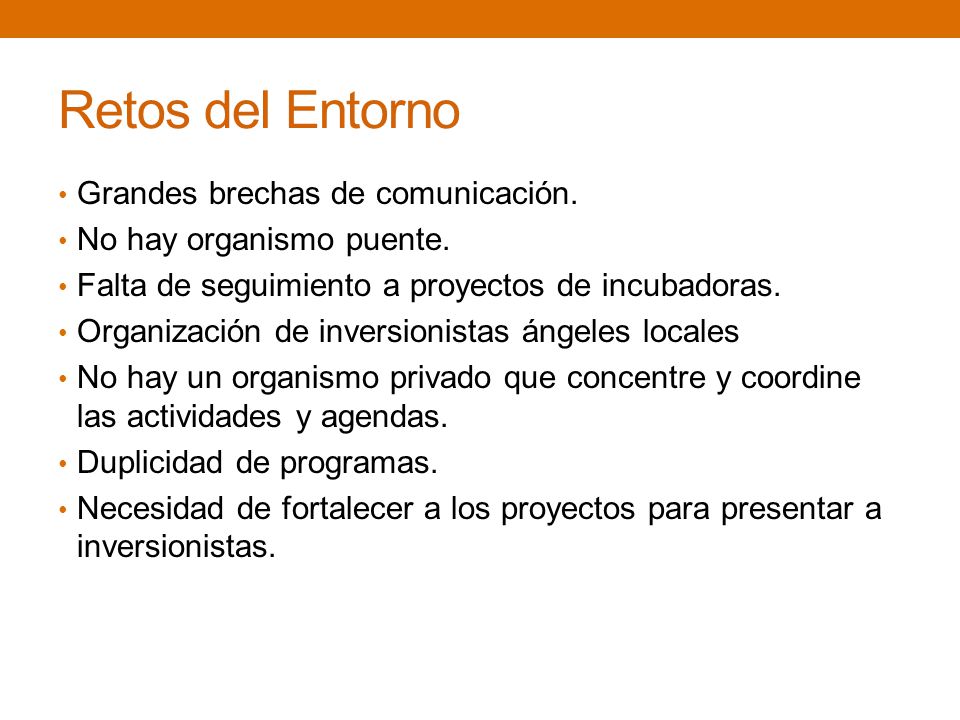 Retos del Entorno

• Grandes brechas de comunicación.
• No hay organismo puente.
• Falta de seguimiento a proyectos de incubadoras.
• Organización de inversionistas ángeles locales
• No hay un organismo privado que concentre y coordine las actividades y agendas.
• Duplicidad de programas.
• Necesidad de fortalecer a los proyectos para presentar a inversionistas.